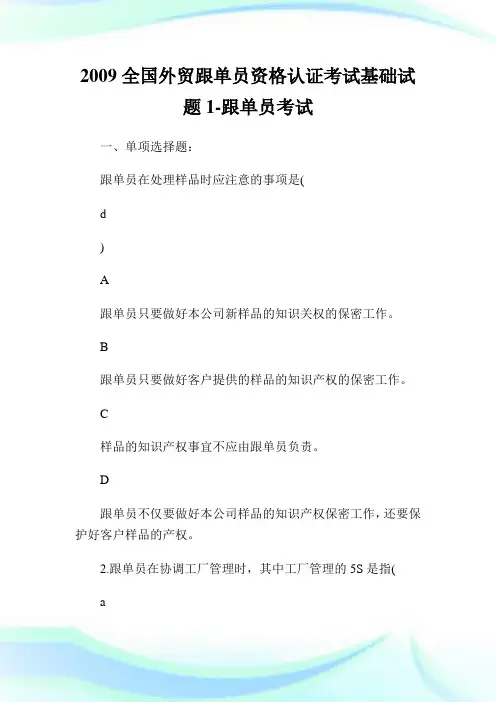 2009 全国外贸跟单员资格认证考试基础试题 1-跟单员考试

一、单项选择题：

跟单员在处理样品时应注意的事项是(

d

)

A

跟单员只要做好本公司新样品的知识关权的保密工作。

B

跟单员只要做好客户提供的样品的知识产权的保密工作。

C

样品的知识产权事宜不应由跟单员负责。

D

跟单员不仅要做好本公司样品的知识产权保密工作，还要保护好客户样品的产权。

2.跟单员在协调工厂管理时，其中工厂管理的 5S 是指(

a